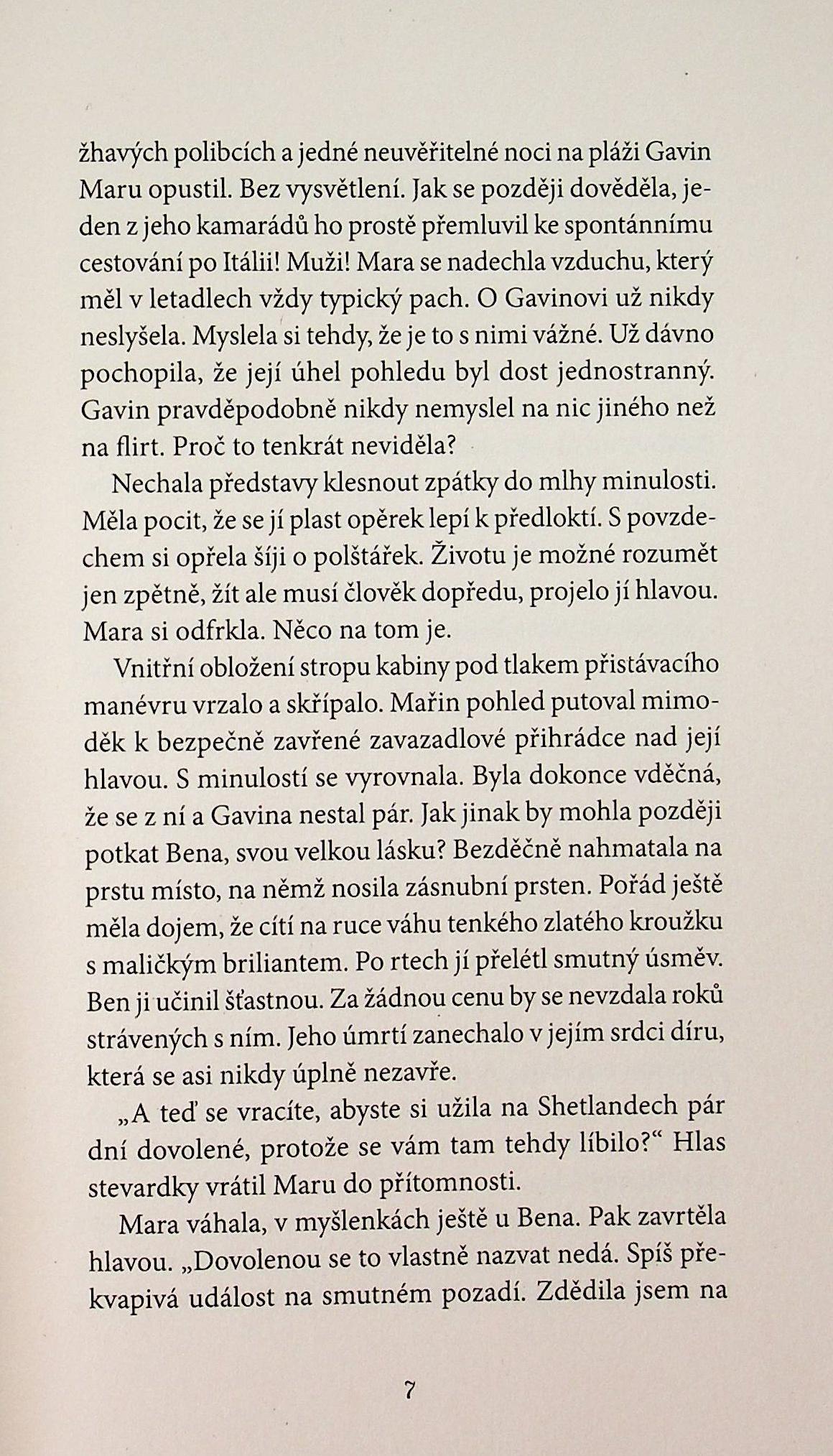 žhavých polibcích a jedné neuvěřitelné noci na pláži Gavin Maru opustil. Bez vysvětlení. Jak se později dověděla, jeden z jeho kamarádů ho prostě přemluvil ke spontánnímu cestování po Itálii! Muži! Mara se nadechla vzduchu, který měl v letadlech vždy typický pach. O Gavinovi už nikdy neslyšela. Myslela si tehdy, že je to s nimi vážné. Už dávno pochopila, že její úhel pohledu byl dost jednostranný. Gavin pravděpodobně nikdy nemyslel na nic jiného než na flirt. Proč to tenkrát neviděla?

Nechala představy klesnout zpátky do mlhy minulosti. Měla pocit, že se jí plast opěrek lepí k předloktí. S povzdechem si opřela šíji o polštářek. Životu je možné rozumět jen zpětně, žít ale musí člověk dopředu, projelo jí hlavou. Mara si odfrkla. Něco na tom je.

Vnitřní obložení stropu kabiny pod tlakem přistávacího manévru vrzalo a skřípalo. Mařin pohled putoval mimoděk k bezpečně zavřené zavazadlové přihrádce nad její hlavou. S minulostí se vyrovnala. Byla dokonce vděčná, že se z ní a Gavina nestal pár. Jak jinak by mohla později potkat Bena, svou velkou lásku? Bezděčně nahmatala na prstu místo, na němž nosila zásnubní prsten. Pořád ještě měla dojem, že cítí na ruce váhu tenkého zlatého kroužku s maličkým briliantem. Po rtech jí přelétl smutný úsměv. Ben ji učinil šťastnou. Za žádnou cenu by se nevzdala roků strávených s ním. Jeho úmrtí zanechalo v jejím srdci díru, která se asi nikdy úplně nezavře.

„A teď se vracíte, abyste si užila na Shetlandech pár dní dovolené, protože se vám tam tehdy líbilo?“ Hlas stevardky vrátil Maru do přítomnosti.

Mara váhala, v myšlenkách ještě u Bena. Pak zavrtěla hlavou. „Dovolenou se to vlastně nazvat nedá. Spíš překvapivá událost na smutném pozadí. Zdědila jsem na

7